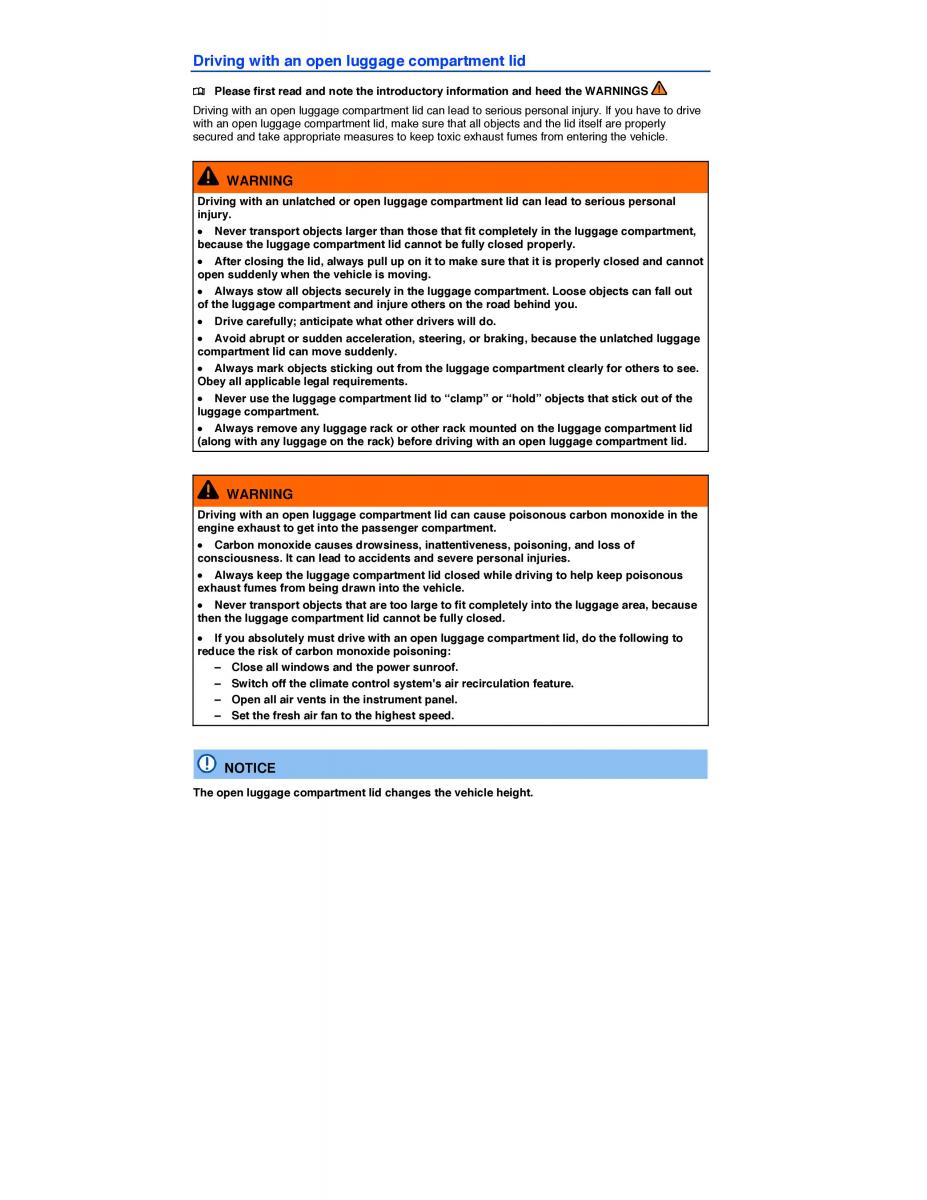 Driving with an open luggage compartment lid

Please first read and note the introductory information and heed the WARNINGS

Driving with an open luggage compartment lid can lead to serious personal injury. If you have to drive with an open luggage compartment lid, make sure that all objects and the lid itself are properly secured and take appropriate measures to keep toxic exhaust fumes from entering the vehicle.

WARNING

Driving with an unlatched or open luggage compartment lid can lead to serious personal injury.

• Never transport objects larger than those that fit completely in the luggage compartment, because the luggage compartment lid cannot be fully closed properly.

• After closing the lid, always pull up on it to make sure that it is properly closed and cannot open suddenly when the vehicle is moving.

• Always stow all objects securely in the luggage compartment. Loose objects can fall out of the luggage compartment and injure others on the road behind you.

• Drive carefully; anticipate what other drivers will do.

• Avoid abrupt or sudden acceleration, steering, or braking, because the unlatched luggage compartment lid can move suddenly.

• Always mark objects sticking out from the luggage compartment clearly for others to see. Obey all applicable legal requirements.

• Never use the luggage compartment lid to “clamp” or “hold” objects that stick out of the luggage compartment.

• Always remove any luggage rack or other rack mounted on the luggage compartment lid (along with any luggage on the rack) before driving with an open luggage compartment lid.

WARNING

Driving with an open luggage compartment lid can cause poisonous carbon monoxide in the engine exhaust to get into the passenger compartment.

• Carbon monoxide causes drowsiness, inattentiveness, poisoning, and loss of consciousness. It can lead to accidents and severe personal injuries.

• Always keep the luggage compartment lid closed while driving to help keep poisonous exhaust fumes from being drawn into the vehicle.

• Never transport objects that are too large to fit completely into the luggage area, because then the luggage compartment lid cannot be fully closed.

• If you absolutely must drive with an open luggage compartment lid, do the following to reduce the risk of carbon monoxide poisoning:
– Close all windows and the power sunroof.
– Switch off the climate control system's air recirculation feature.
– Open all air vents in the instrument panel.
– Set the fresh air fan to the highest speed.

NOTICE

The open luggage compartment lid changes the vehicle height.